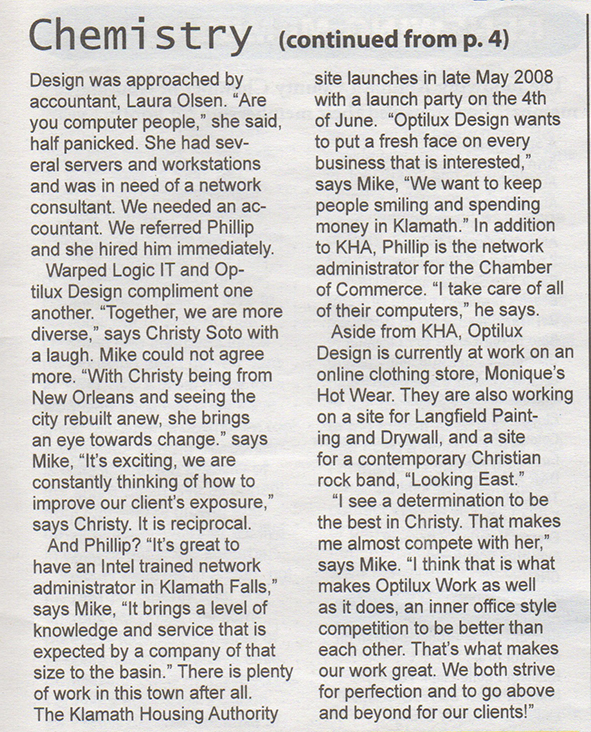 Chemistry (continued from p. 4)

Design was approached by accountant, Laura Olsen. "Are you computer people," she said, half panicked. She had several servers and workstations and was in need of a network consultant. We needed an accountant. We referred Phillip and she hired him immediately.

Warped Logic IT and Optilux Design compliment one another. "Together, we are more diverse," says Christy Soto with a laugh. Mike could not agree more. "With Christy being from New Orleans and seeing the city rebuilt anew, she brings an eye towards change." says Mike, "It's exciting, we are constantly thinking of how to improve our client's exposure," says Christy. It is reciprocal.

And Phillip? "It's great to have an Intel trained network administrator in Klamath Falls," says Mike, "It brings a level of knowledge and service that is expected by a company of that size to the basin." There is plenty of work in this town after all. The Klamath Housing Authority site launches in late May 2008 with a launch party on the 4th of June. "Optilux Design wants to put a fresh face on every business that is interested," says Mike, "We want to keep people smiling and spending money in Klamath." In addition to KHA, Phillip is the network administrator for the Chamber of Commerce. "I take care of all of their computers," he says.

Aside from KHA, Optilux Design is currently at work on an online clothing store, Monique's Hot Wear. They are also working on a site for Langfield Painting and Drywall, and a site for a contemporary Christian rock band, "Looking East."

"I see a determination to be the best in Christy. That makes me almost compete with her," says Mike. "I think that is what makes Optilux Work as well as it does, an inner office style competition to be better than each other. That's what makes our work great. We both strive for perfection and to go above and beyond for our clients!"